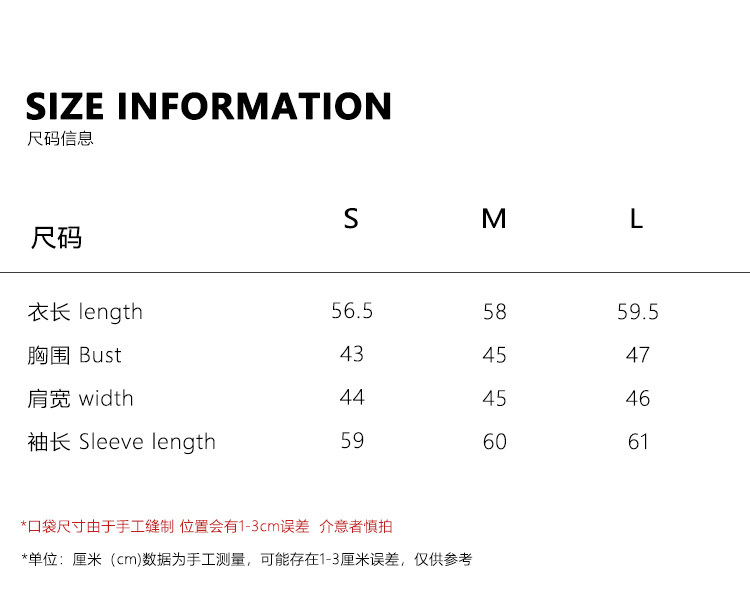 SIZE INFORMATION
尺码信息

| 尺码 | S | M | L |
|---|---|---|---|
| 衣长 length | 56.5 | 58 | 59.5 |
| 胸围 Bust | 43 | 45 | 47 |
| 肩宽 width | 44 | 45 | 46 |
| 袖长 Sleeve length | 59 | 60 | 61 |

*口袋尺寸由于手工缝制 位置会有1-3cm误差 介意者慎拍

*单位：厘米（cm)数据为手工测量，可能存在1-3厘米误差，仅供参考